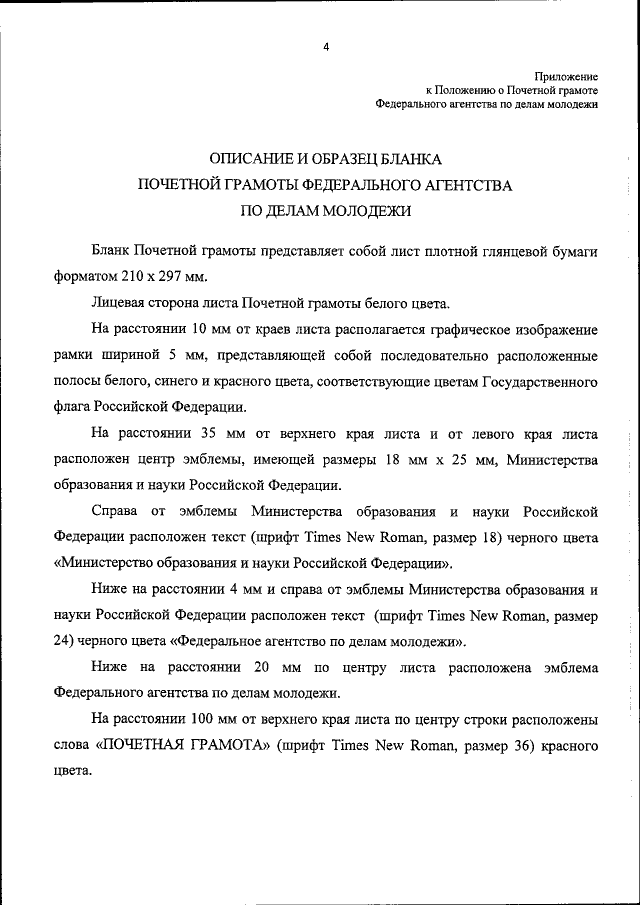 4

Приложение
к Положению о Почетной грамоте
Федерального агентства по делам молодежи

ОПИСАНИЕ И ОБРАЗЕЦ БЛАНКА
ПОЧЕТНОЙ ГРАМОТЫ ФЕДЕРАЛЬНОГО АГЕНТСТВА
ПО ДЕЛАМ МОЛОДЕЖИ

Бланк Почетной грамоты представляет собой лист плотной глянцевой бумаги форматом 210 х 297 мм.

Лицевая сторона листа Почетной грамоты белого цвета.

На расстоянии 10 мм от краев листа располагается графическое изображение рамки шириной 5 мм, представляющей собой последовательно расположенные полосы белого, синего и красного цвета, соответствующие цветам Государственного флага Российской Федерации.

На расстоянии 35 мм от верхнего края листа и от левого края листа расположен центр эмблемы, имеющей размеры 18 мм х 25 мм, Министерства образования и науки Российской Федерации.

Справа от эмблемы Министерства образования и науки Российской Федерации расположен текст (шрифт Times New Roman, размер 18) черного цвета «Министерство образования и науки Российской Федерации».

Ниже на расстоянии 4 мм и справа от эмблемы Министерства образования и науки Российской Федерации расположен текст (шрифт Times New Roman, размер 24) черного цвета «Федеральное агентство по делам молодежи».

Ниже на расстоянии 20 мм по центру листа расположена эмблема Федерального агентства по делам молодежи.

На расстоянии 100 мм от верхнего края листа по центру строки расположены слова «ПОЧЕТНАЯ ГРАМОТА» (шрифт Times New Roman, размер 36) красного цвета.